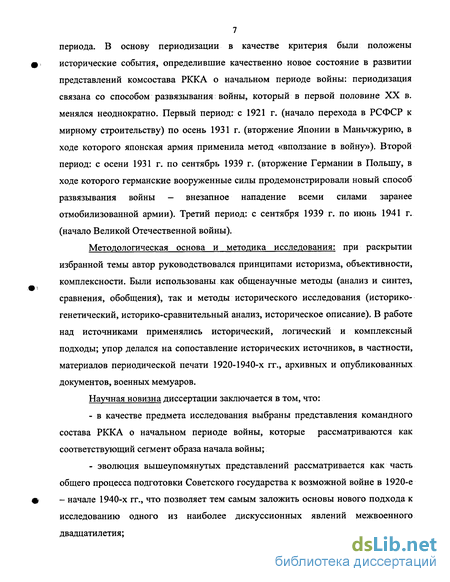 7

периода. В основу периодизации в качестве критерия были положены исторические события, определившие качественно новое состояние в развитии представлений комсостава РККА о начальном периоде войны: периодизация связана со способом развязывания войны, который в первой половине XX в. менялся неоднократно. Первый период: с 1921 г. (начало перехода в РСФСР к мирному строительству) по осень 1931 г. (вторжение Японии в Маньчжурию, в ходе которого японская армия применила метод «вползание в войну»). Второй период: с осени 1931 г. по сентябрь 1939 г. (вторжение Германии в Польшу, в ходе которого германские вооруженные силы продемонстрировали новый способ развязывания войны – внезапное нападение всеми силами заранее отмобилизованной армии). Третий период: с сентября 1939 г. по июнь 1941 г. (начало Великой Отечественной войны).

Методологическая основа и методика исследования: при раскрытии избранной темы автор руководствовался принципами историзма, объективности, комплексности. Были использованы как общенаучные методы (анализ и синтез, сравнения, обобщения), так и методы исторического исследования (историко-генетический, историко-сравнительный анализ, историческое описание). В работе над источниками применялись исторический, логический и комплексный подходы; упор делался на сопоставление исторических источников, в частности, материалов периодической печати 1920-1940-х гг., архивных и опубликованных документов, военных мемуаров.

Научная новизна диссертации заключается в том, что:

- в качестве предмета исследования выбраны представления командного состава РККА о начальном периоде войны, которые рассматриваются как соответствующий сегмент образа начала войны;

- эволюция вышеупомянутых представлений рассматривается как часть общего процесса подготовки Советского государства к возможной войне в 1920-е – начале 1940-х гг., что позволяет тем самым заложить основы нового подхода к исследованию одного из наиболее дискуссионных явлений межвоенного двадцатилетия;

dsLib.net
библиотека диссертаций